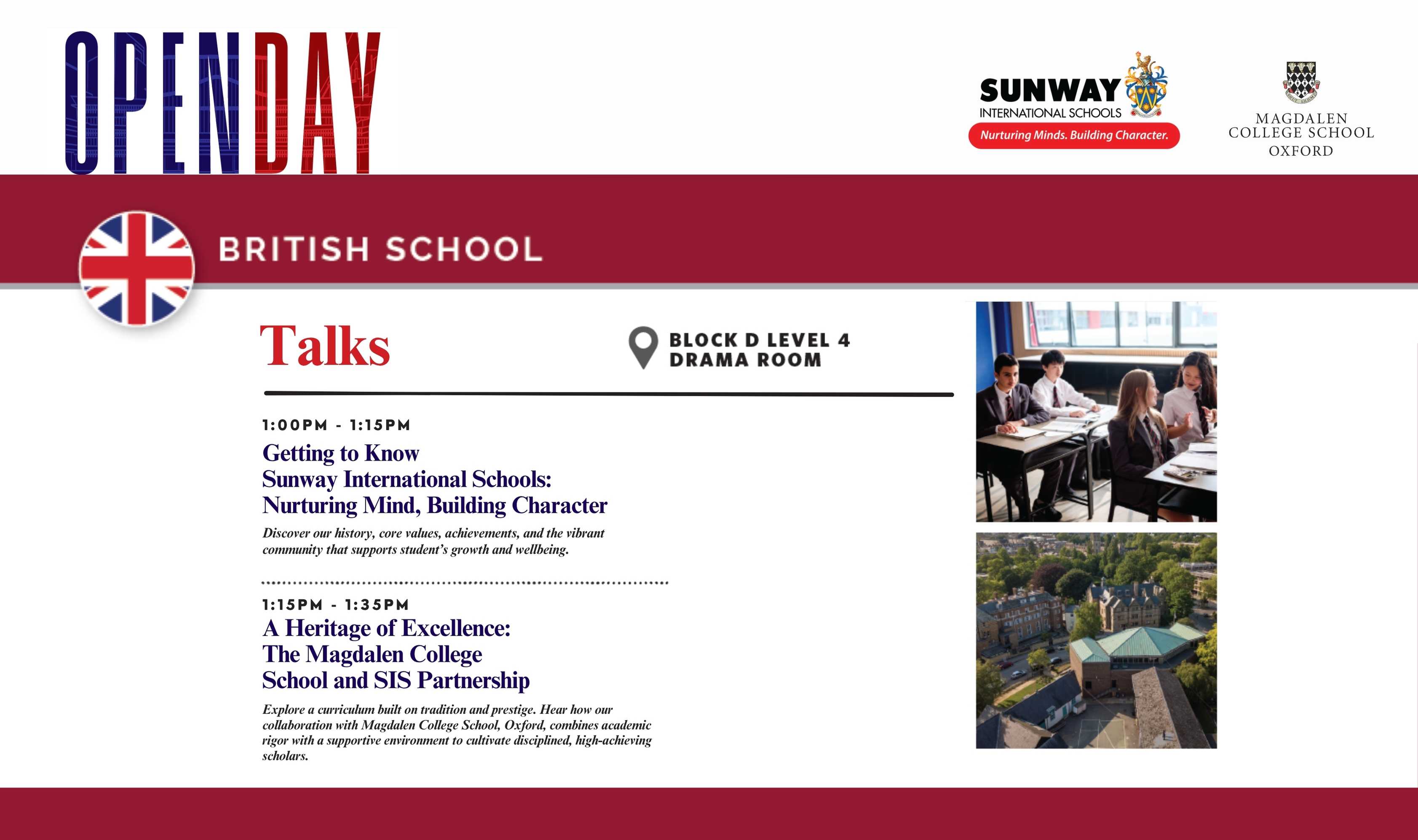 OPENDAY

SUNWAY
INTERNATIONAL SCHOOLS
Nurturing Minds. Building Character.

MAGDALEN
COLLEGE SCHOOL
OXFORD

BRITISH SCHOOL

Talks

BLOCK D LEVEL 4
DRAMA ROOM

1:00PM - 1:15PM
Getting to Know
Sunway International Schools:
Nurturing Mind, Building Character

Discover our history, core values, achievements, and the vibrant community that supports student's growth and wellbeing.

1:15PM - 1:35PM
A Heritage of Excellence:
The Magdalen College
School and SIS Partnership

Explore a curriculum built on tradition and prestige. Hear how our collaboration with Magdalen College School, Oxford, combines academic rigor with a supportive environment to cultivate disciplined, high-achieving scholars.